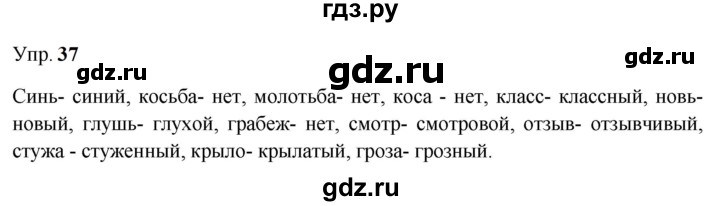 гдз.ру

Упр. 37

gdz.ru

gdz.ru

gdz.ru

Синь- синий, косьба- нет, молотьба- нет, коса - нет, класс- классный, новь- новый, глушь- глухой, грабеж- нет, смотр- смотровой, отзыв- отзывчивый, стужа - стуженный, крыло- крылатый, гроза- грозный.

gdz.ru